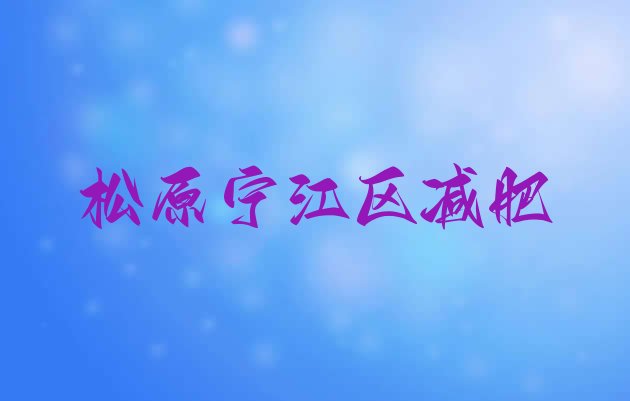 松原宁江区减肥